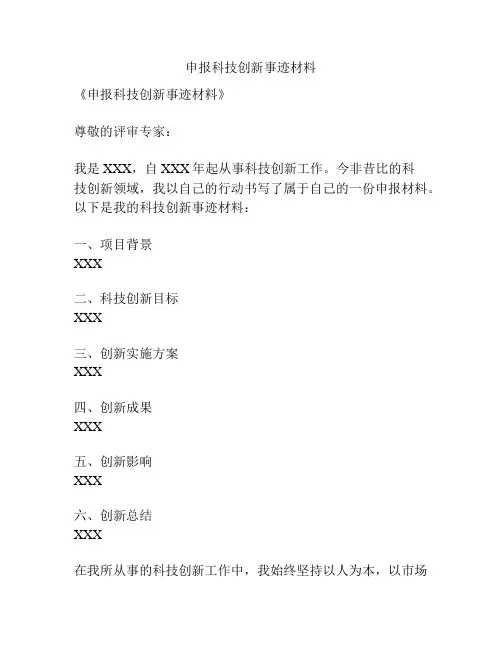 申报科技创新事迹材料

《申报科技创新事迹材料》

尊敬的评审专家：

我是XXX，自XXX年起从事科技创新工作。今非昔比的科技创新领域，我以自己的行动书写了属于自己的一份申报材料。以下是我的科技创新事迹材料：

一、项目背景
XXX

二、科技创新目标
XXX

三、创新实施方案
XXX

四、创新成果
XXX

五、创新影响
XXX

六、创新总结
XXX

在我所从事的科技创新工作中，我始终坚持以人为本，以市场